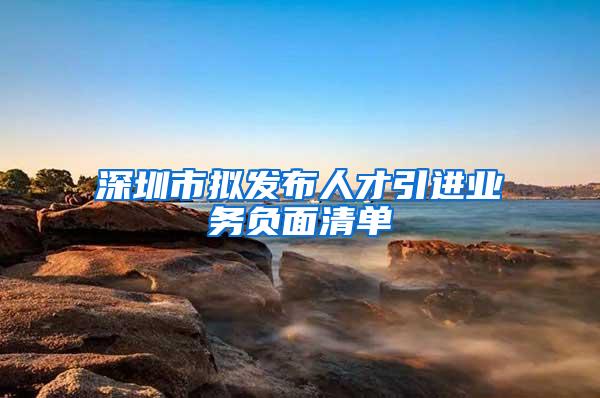 深圳市拟发布人才引进业务负面清单